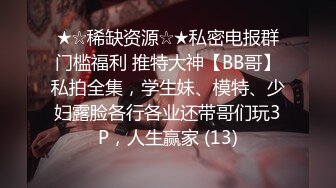 ★☆稀缺资源☆★私密电报群门槛福利 推特大神【BB哥】私拍全集，学生妹、模特、少妇露脸各行各业还带哥们玩3P，人生赢家 (13)